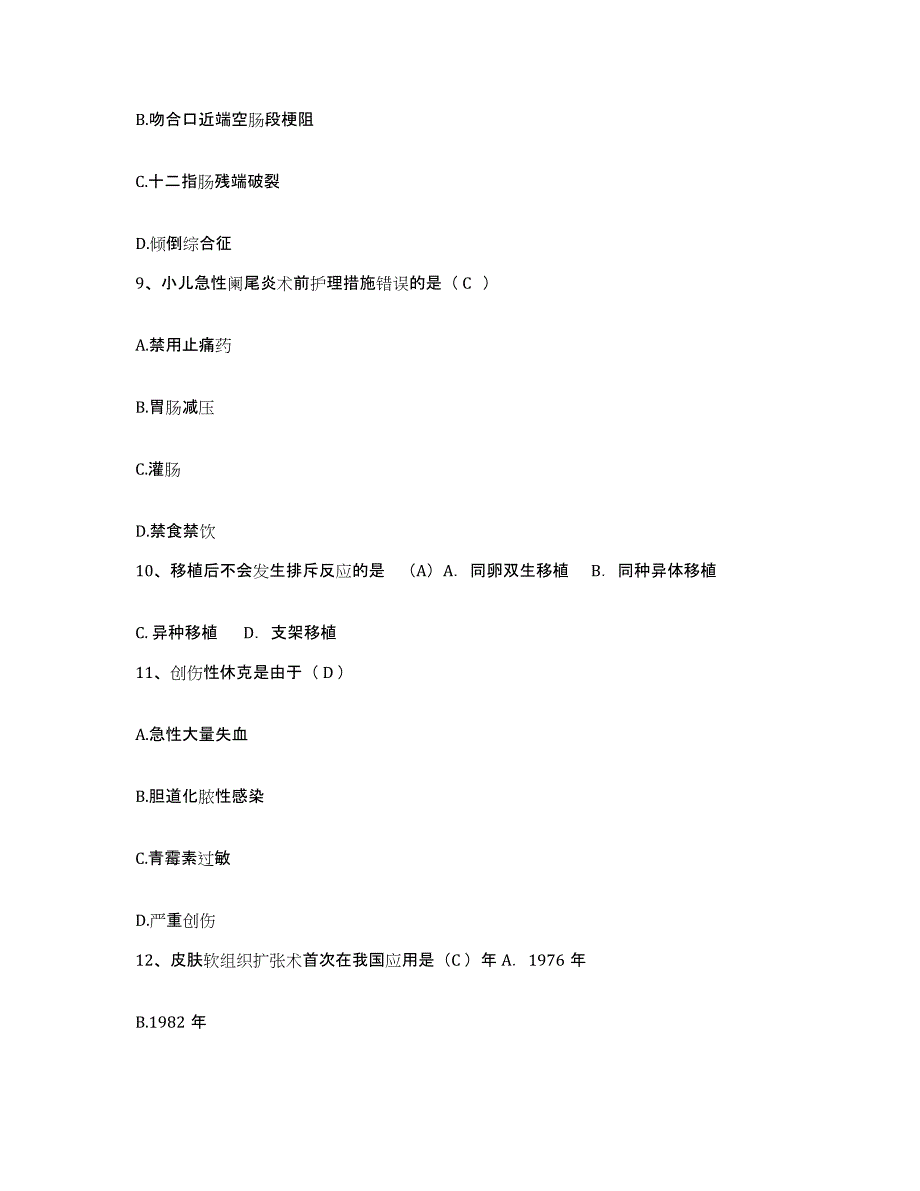 B.吻合口近端空肠段梗阻

C.十二指肠残端破裂

D.倾倒综合征

9、小儿急性阑尾炎术前护理措施错误的是（C ）

A.禁用止痛药

B.胃肠减压

C.灌肠

D.禁食禁饮

10、移植后不会发生排斥反应的是 （A）A. 同卵双生移植 B. 同种异体移植

C. 异种移植 D. 支架移植

11、创伤性休克是由于（D）

A.急性大量失血

B.胆道化脓性感染

C.青霉素过敏

D.严重创伤

12、皮肤软组织扩张术首次在我国应用是（C）年 A. 1976 年

B.1982 年